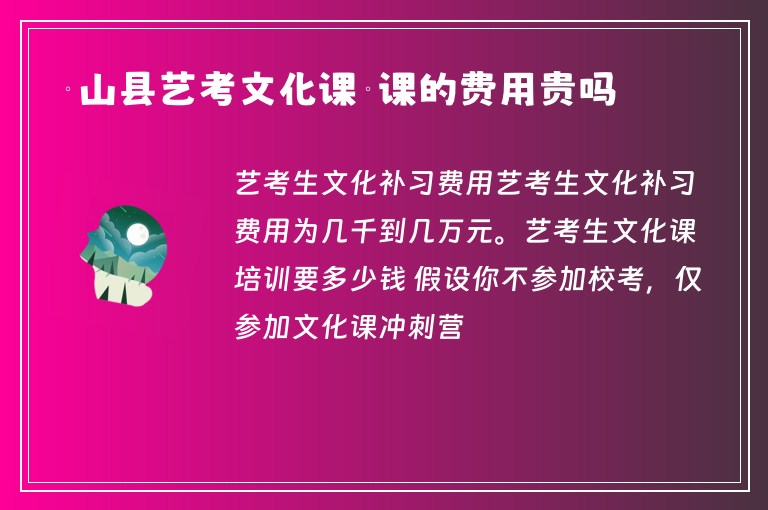 山县艺考文化课 课的费用贵吗

艺考生文化补习费用艺考生文化补习费用为几千到几万元。艺考生文化课培训要多少钱 假设你不参加校考，仅参加文化课冲刺营